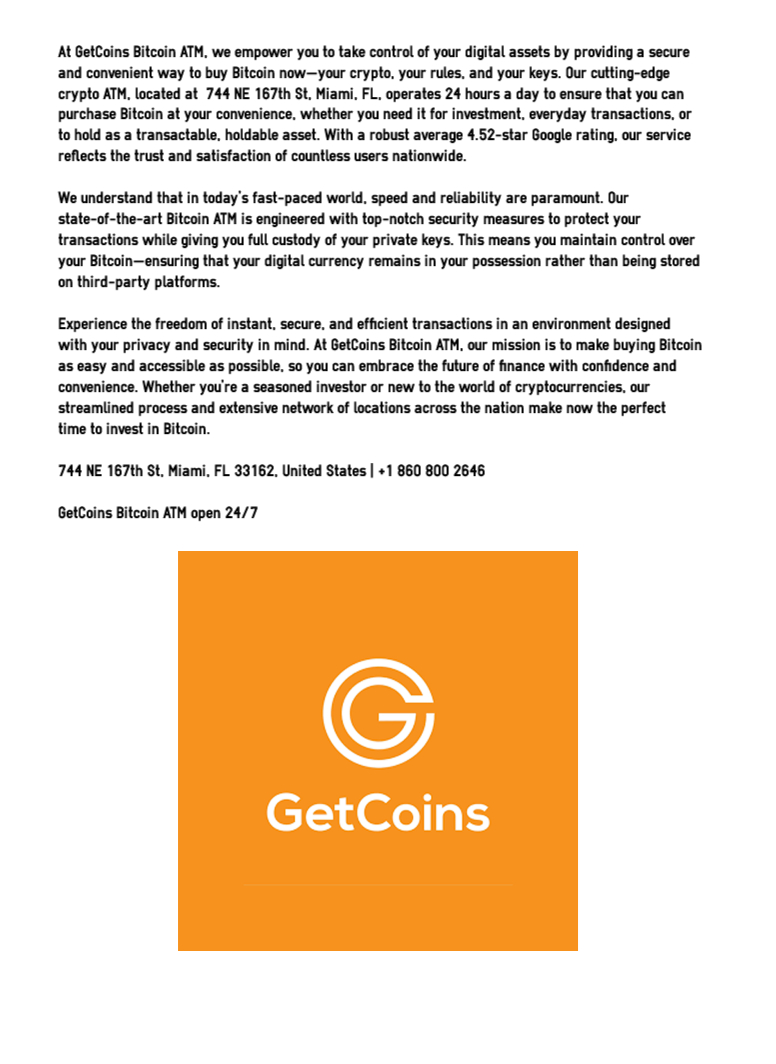 At GetCoins Bitcoin ATM, we empower you to take control of your digital assets by providing a secure and convenient way to buy Bitcoin now—your crypto, your rules, and your keys. Our cutting-edge crypto ATM, located at 744 NE 167th St, Miami, FL, operates 24 hours a day to ensure that you can purchase Bitcoin at your convenience, whether you need it for investment, everyday transactions, or to hold as a transactable, holdable asset. With a robust average 4.52-star Google rating, our service reflects the trust and satisfaction of countless users nationwide.

We understand that in today's fast-paced world, speed and reliability are paramount. Our state-of-the-art Bitcoin ATM is engineered with top-notch security measures to protect your transactions while giving you full custody of your private keys. This means you maintain control over your Bitcoin—ensuring that your digital currency remains in your possession rather than being stored on third-party platforms.

Experience the freedom of instant, secure, and efficient transactions in an environment designed with your privacy and security in mind. At GetCoins Bitcoin ATM, our mission is to make buying Bitcoin as easy and accessible as possible, so you can embrace the future of finance with confidence and convenience. Whether you're a seasoned investor or new to the world of cryptocurrencies, our streamlined process and extensive network of locations across the nation make now the perfect time to invest in Bitcoin.

744 NE 167th St, Miami, FL 33162, United States | +1 860 800 2646

GetCoins Bitcoin ATM open 24/7

GetCoins